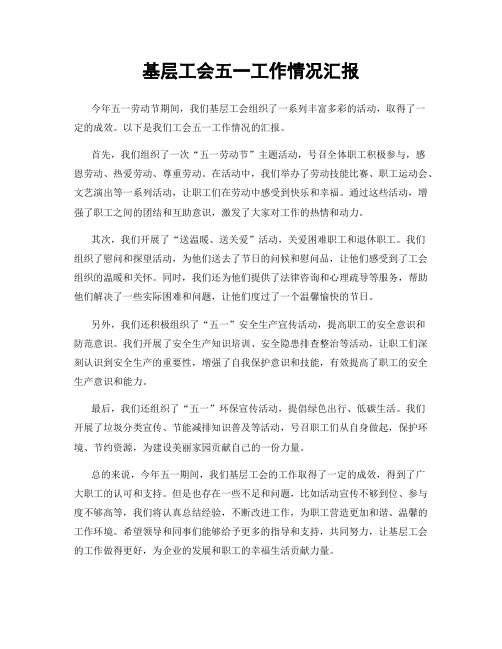 基层工会五一工作情况汇报

今年五一劳动节期间，我们基层工会组织了一系列丰富多彩的活动，取得了一定的成效。以下是我们工会五一工作情况的汇报。

首先，我们组织了一次“五一劳动节”主题活动，号召全体职工积极参与，感恩劳动、热爱劳动、尊重劳动。在活动中，我们举办了劳动技能比赛、职工运动会、文艺演出等一系列活动，让职工们在劳动中感受到快乐和幸福。通过这些活动，增强了职工之间的团结和互助意识，激发了大家对工作的热情和动力。

其次，我们开展了“送温暖、送关爱”活动，关爱困难职工和退休职工。我们组织了慰问和探望活动，为他们送去了节日的问候和慰问品，让他们感受到了工会组织的温暖和关怀。同时，我们还为他们提供了法律咨询和心理疏导等服务，帮助他们解决了一些实际困难和问题，让他们度过了一个温馨愉快的节日。

另外，我们还积极组织了“五一”安全生产宣传活动，提高职工的安全意识和防范意识。我们开展了安全生产知识培训、安全隐患排查整治等活动，让职工们深刻认识到安全生产的重要性，增强了自我保护意识和技能，有效提高了职工的安全生产意识和能力。

最后，我们还组织了“五一”环保宣传活动，提倡绿色出行、低碳生活。我们开展了垃圾分类宣传、节能减排知识普及等活动，号召职工们从自身做起，保护环境、节约资源，为建设美丽家园贡献自己的一份力量。

总的来说，今年五一期间，我们基层工会的工作取得了一定的成效，得到了广大职工的认可和支持。但是也存在一些不足和问题，比如活动宣传不够到位、参与度不够高等，我们将认真总结经验，不断改进工作，为职工营造更加和谐、温馨的工作环境。希望领导和同事们能够给予更多的指导和支持，共同努力，让基层工会的工作做得更好，为企业的发展和职工的幸福生活贡献力量。